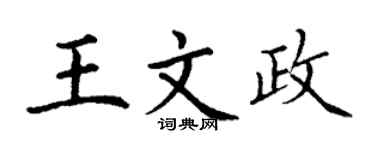 王文政

词典网